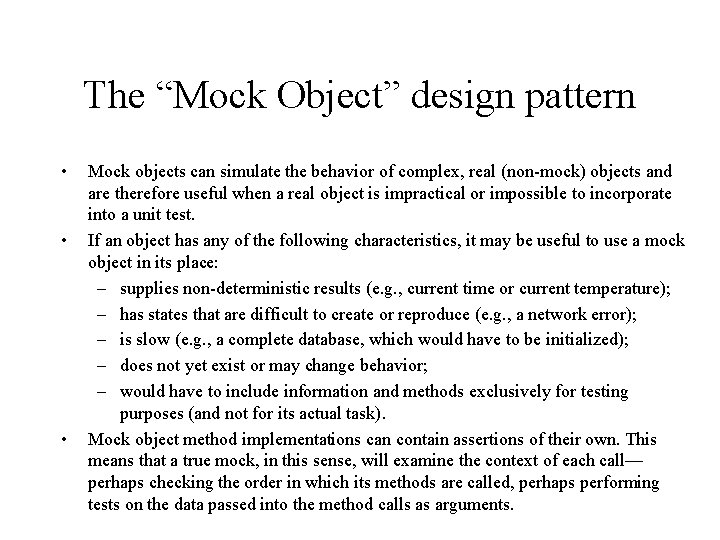 The “Mock Object” design pattern

• Mock objects can simulate the behavior of complex, real (non-mock) objects and are therefore useful when a real object is impractical or impossible to incorporate into a unit test.
• If an object has any of the following characteristics, it may be useful to use a mock object in its place:
– supplies non-deterministic results (e.g., current time or current temperature);
– has states that are difficult to create or reproduce (e.g., a network error);
– is slow (e.g., a complete database, which would have to be initialized);
– does not yet exist or may change behavior;
– would have to include information and methods exclusively for testing purposes (and not for its actual task).
• Mock object method implementations can contain assertions of their own. This means that a true mock, in this sense, will examine the context of each call—perhaps checking the order in which its methods are called, perhaps performing tests on the data passed into the method calls as arguments.